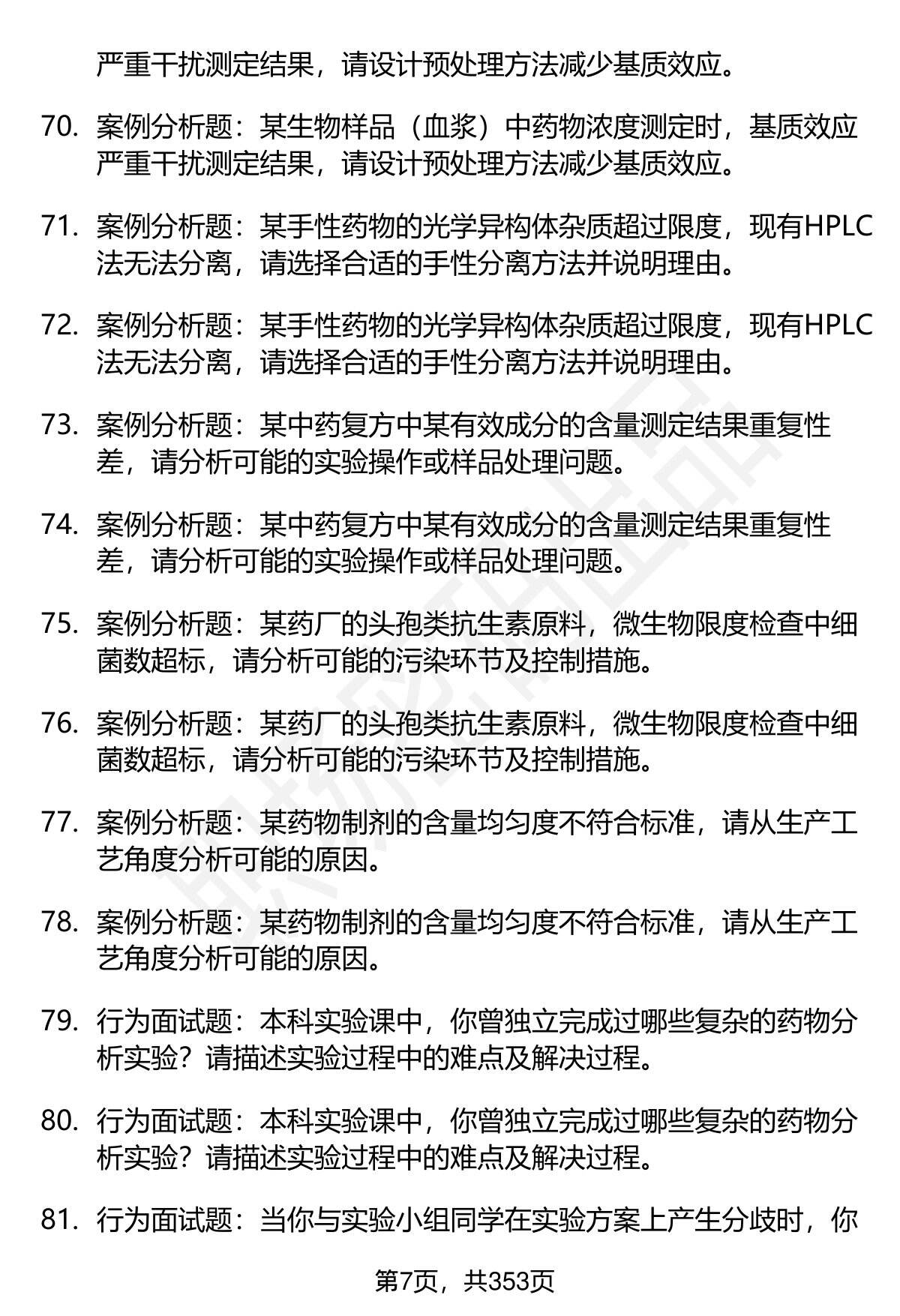 严重干扰测定结果，请设计预处理方法减少基质效应。

70. 案例分析题：某生物样品（血浆）中药物浓度测定时，基质效应严重干扰测定结果，请设计预处理方法减少基质效应。

71. 案例分析题：某手性药物的光学异构体杂质超过限度，现有HPLC法无法分离，请选择合适的手性分离方法并说明理由。

72. 案例分析题：某手性药物的光学异构体杂质超过限度，现有HPLC法无法分离，请选择合适的手性分离方法并说明理由。

73. 案例分析题：某中药复方中某有效成分的含量测定结果重复性差，请分析可能的实验操作或样品处理问题。

74. 案例分析题：某中药复方中某有效成分的含量测定结果重复性差，请分析可能的实验操作或样品处理问题。

75. 案例分析题：某药厂的头孢类抗生素原料，微生物限度检查中细菌数超标，请分析可能的污染环节及控制措施。

76. 案例分析题：某药厂的头孢类抗生素原料，微生物限度检查中细菌数超标，请分析可能的污染环节及控制措施。

77. 案例分析题：某药物制剂的含量均匀度不符合标准，请从生产工艺角度分析可能的原因。

78. 案例分析题：某药物制剂的含量均匀度不符合标准，请从生产工艺角度分析可能的原因。

79. 行为面试题：本科实验课中，你曾独立完成过哪些复杂的药物分析实验？请描述实验过程中的难点及解决过程。

80. 行为面试题：本科实验课中，你曾独立完成过哪些复杂的药物分析实验？请描述实验过程中的难点及解决过程。

81. 行为面试题：当你与实验小组同学在实验方案上产生分歧时，你

第7页，共353页